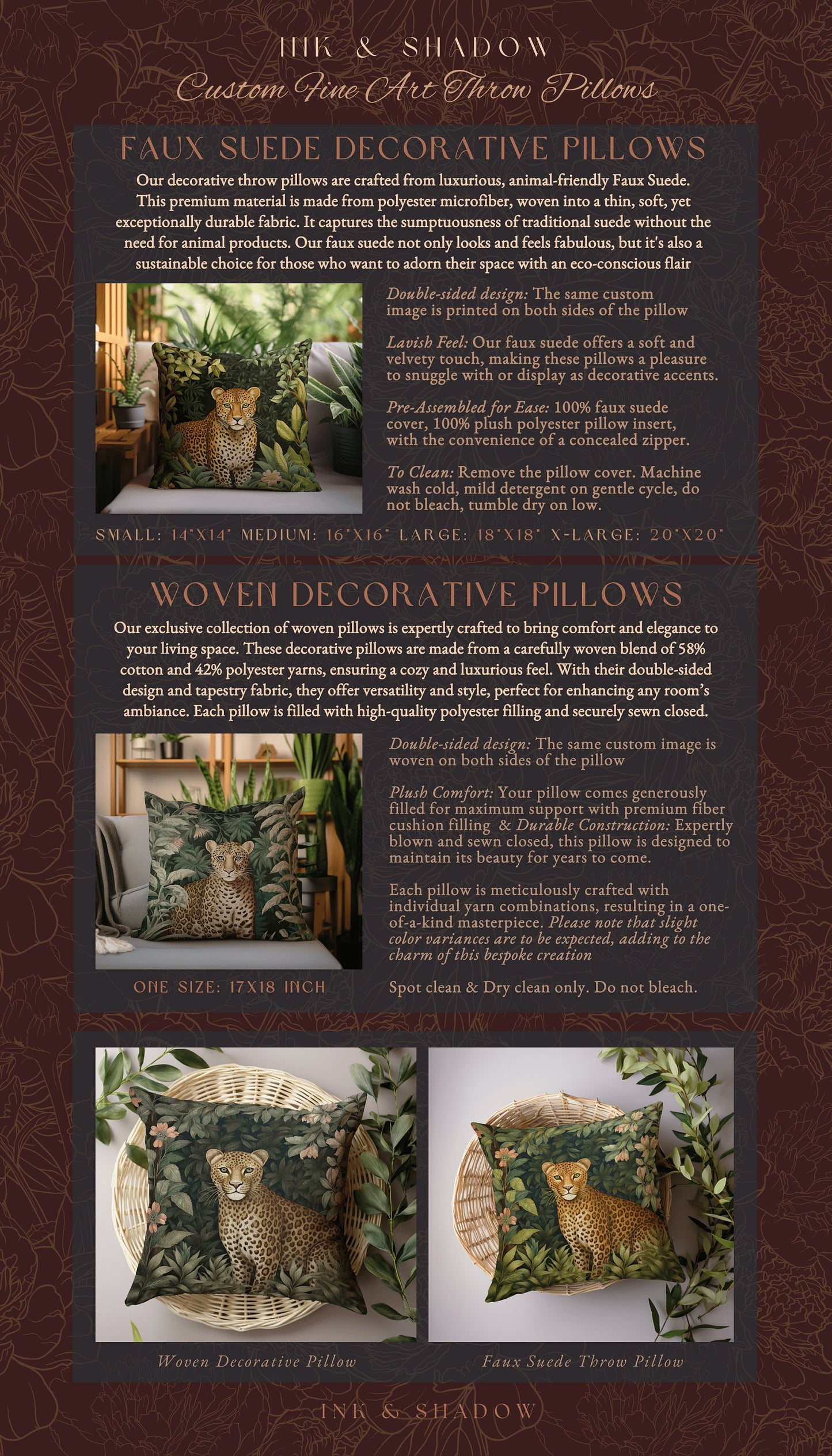 INK & SHADOW
Custom Fine Art Throw Pillows

FAUX SUEDE DECORATIVE PILLOWS

Our decorative throw pillows are crafted from luxurious, animal-friendly Faux Suede. This premium material is made from polyester microfiber, woven into a thin, soft, yet exceptionally durable fabric. It captures the sumptuousness of traditional suede without the need for animal products. Our faux suede not only looks and feels fabulous, but it's also a sustainable choice for those who want to adorn their space with an eco-conscious flair

Double-sided design: The same custom image is printed on both sides of the pillow

Lavish Feel: Our faux suede offers a soft and velvety touch, making these pillows a pleasure to snuggle with or display as decorative accents.

Pre-Assembled for Ease: 100% faux suede cover, 100% plush polyester pillow insert, with the convenience of a concealed zipper.

To Clean: Remove the pillow cover. Machine wash cold, mild detergent on gentle cycle, do not bleach, tumble dry on low.

SMALL: 14"X14" MEDIUM: 16"X16" LARGE: 18"X18" X-LARGE: 20"X20"

WOVEN DECORATIVE PILLOWS

Our exclusive collection of woven pillows is expertly crafted to bring comfort and elegance to your living space. These decorative pillows are made from a carefully woven blend of 58% cotton and 42% polyester yarns, ensuring a cozy and luxurious feel. With their double-sided design and tapestry fabric, they offer versatility and style, perfect for enhancing any room's ambiance. Each pillow is filled with high-quality polyester filling and securely sewn closed.

Double-sided design: The same custom image is woven on both sides of the pillow

Plush Comfort: Your pillow comes generously filled for maximum support with premium fiber cushion filling & Durable Construction: Expertly blown and sewn closed, this pillow is designed to maintain its beauty for years to come.

Each pillow is meticulously crafted with individual yarn combinations, resulting in a one-of-a-kind masterpiece. Please note that slight color variances are to be expected, adding to the charm of this bespoke creation

ONE SIZE: 17X18 INCH

Spot clean & Dry clean only. Do not bleach.

Woven Decorative Pillow

Faux Suede Throw Pillow

INK & SHADOW